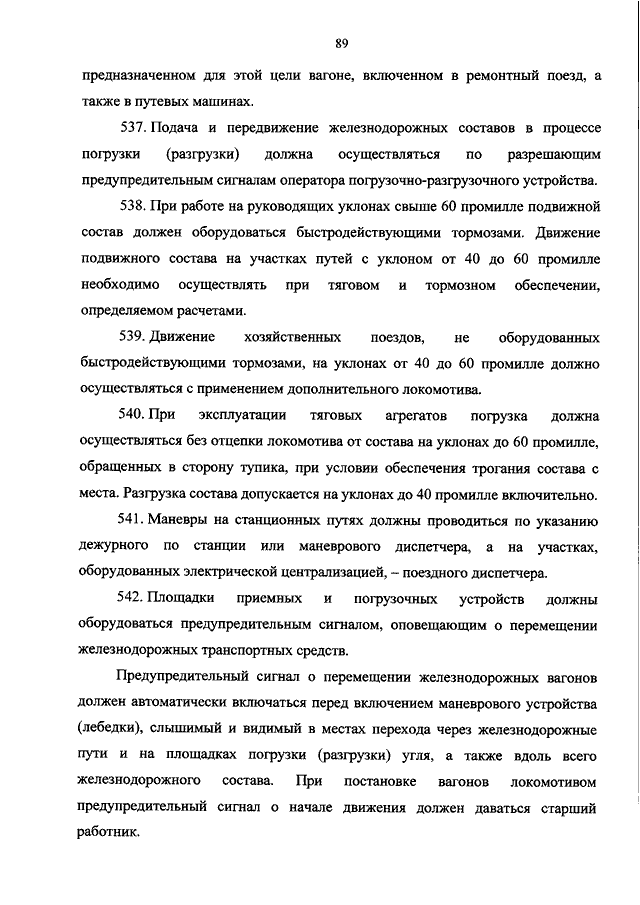 89

предназначенном для этой цели вагоне, включенном в ремонтный поезд, а также в путевых машинах.

537. Подача и передвижение железнодорожных составов в процессе погрузки (разгрузки) должна осуществляться по разрешающим предупредительным сигналам оператора погрузочно-разгрузочного устройства.

538. При работе на руководящих уклонах свыше 60 промилле подвижной состав должен оборудоваться быстродействующими тормозами. Движение подвижного состава на участках путей с уклоном от 40 до 60 промилле необходимо осуществлять при тяговом и тормозном обеспечении, определяемом расчетами.

539. Движение хозяйственных поездов, не оборудованных быстродействующими тормозами, на уклонах от 40 до 60 промилле должно осуществляться с применением дополнительного локомотива.

540. При эксплуатации тяговых агрегатов погрузка должна осуществляться без отцепки локомотива от состава на уклонах до 60 промилле, обращенных в сторону тупика, при условии обеспечения трогания состава с места. Разгрузка состава допускается на уклонах до 40 промилле включительно.

541. Маневры на станционных путях должны проводиться по указанию дежурного по станции или маневрового диспетчера, а на участках, оборудованных электрической централизацией, – поездного диспетчера.

542. Площадки приемных и погрузочных устройств должны оборудоваться предупредительным сигналом, оповещающим о перемещении железнодорожных транспортных средств.

Предупредительный сигнал о перемещении железнодорожных вагонов должен автоматически включаться перед включением маневрового устройства (лебедки), слышимый и видимый в местах перехода через железнодорожные пути и на площадках погрузки (разгрузки) угля, а также вдоль всего железнодорожного состава. При постановке вагонов локомотивом предупредительный сигнал о начале движения должен даваться старший работник.